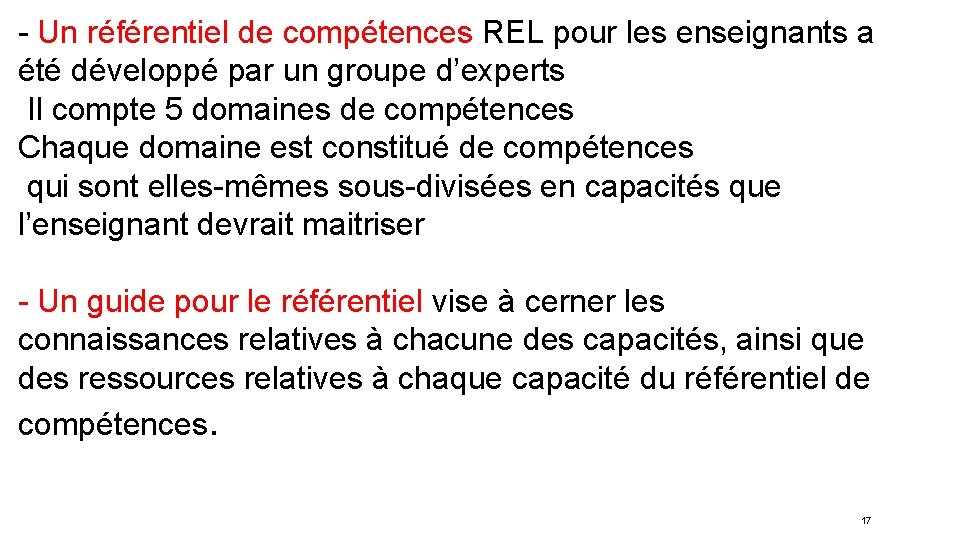 - Un référentiel de compétences REL pour les enseignants a été développé par un groupe d’experts
Il compte 5 domaines de compétences
Chaque domaine est constitué de compétences
qui sont elles-mêmes sous-divisées en capacités que l’enseignant devrait maitriser

- Un guide pour le référentiel vise à cerner les connaissances relatives à chacune des capacités, ainsi que des ressources relatives à chaque capacité du référentiel de compétences.

17